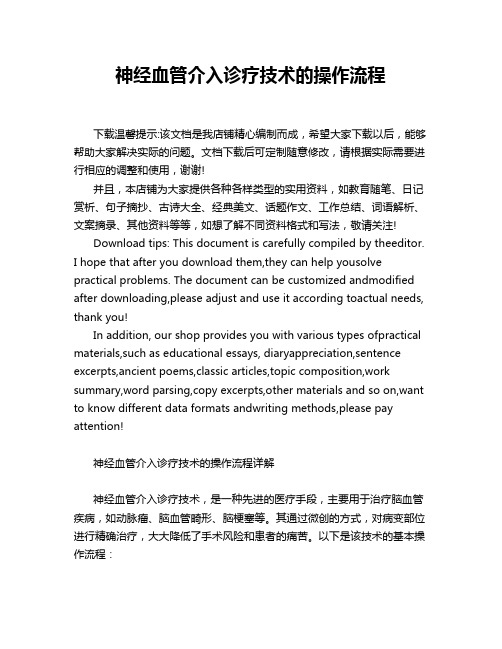 神经血管介入诊疗技术的操作流程

下载温馨提示:该文档是我店铺精心编制而成，希望大家下载以后，能够帮助大家解决实际的问题。文档下载后可定制随意修改，请根据实际需要进行相应的调整和使用，谢谢!

并且，本店铺为大家提供各种各样类型的实用资料，如教育随笔、日记赏析、句子摘抄、古诗大全、经典美文、话题作文、工作总结、词语解析、文案摘录、其他资料等等，如想了解不同资料格式和写法，敬请关注!

Download tips: This document is carefully compiled by theeditor. I hope that after you download them,they can help yousolve practical problems. The document can be customized andmodified after downloading,please adjust and use it according toactual needs, thank you!

In addition, our shop provides you with various types ofpractical materials,such as educational essays, diaryappreciation,sentence excerpts,ancient poems,classic articles,topic composition,work summary,word parsing,copy excerpts,other materials and so on,want to know different data formats andwriting methods,please pay attention!

神经血管介入诊疗技术的操作流程详解

神经血管介入诊疗技术，是一种先进的医疗手段，主要用于治疗脑血管疾病，如动脉瘤、脑血管畸形、脑梗塞等。其通过微创的方式，对病变部位进行精确治疗，大大降低了手术风险和患者的痛苦。以下是该技术的基本操作流程：